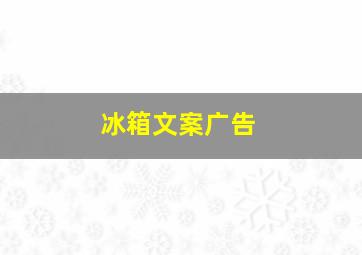 冰箱文案广告